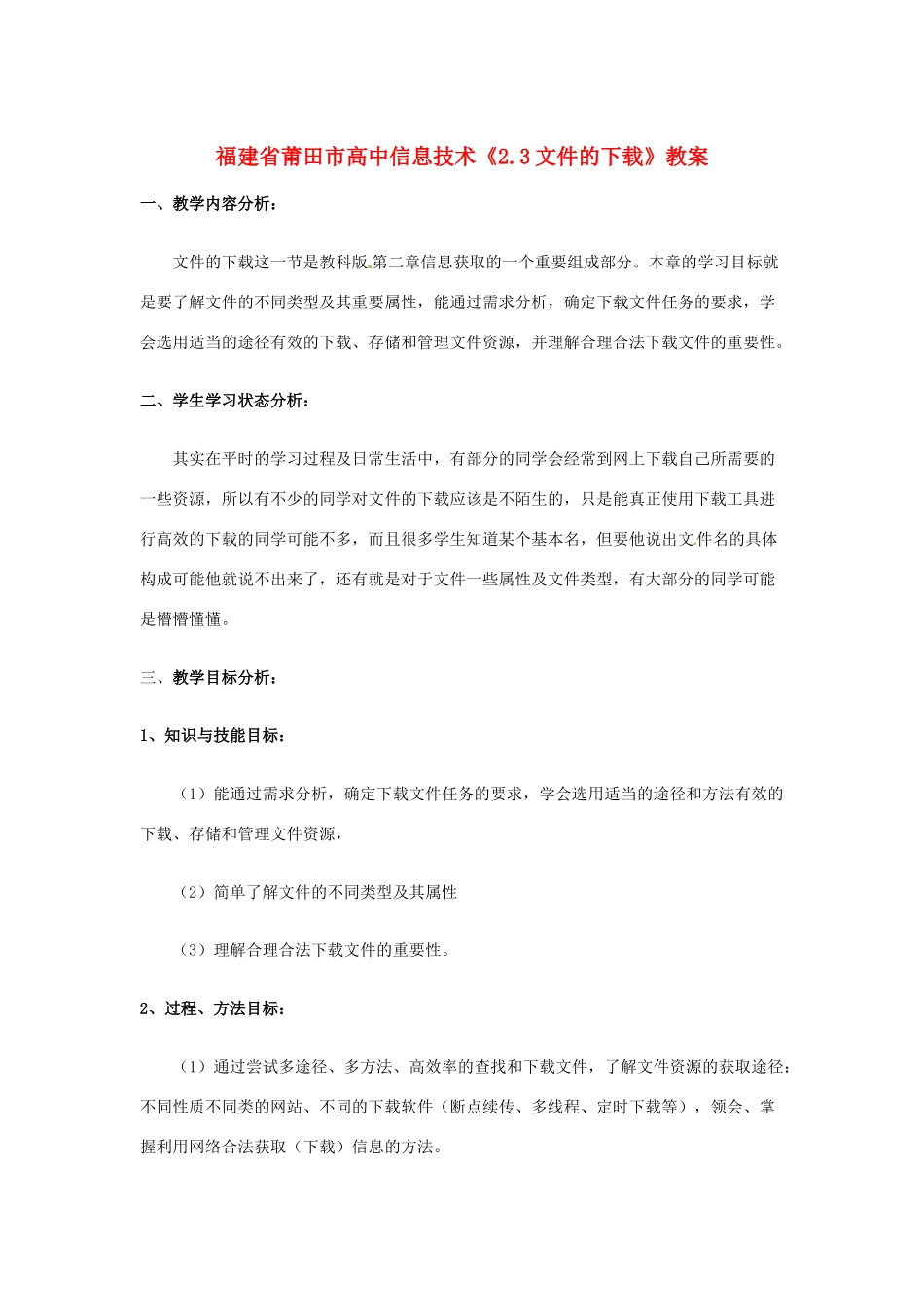 福建省莆田市高中信息技术《2.3文件的下载》教案

一、教学内容分析：

文件的下载这一节是教科版第二章信息获取的一个重要组成部分。本章的学习目标就是要了解文件的不同类型及其重要属性，能通过需求分析，确定下载文件任务的要求，学会选用适当的途径有效的下载、存储和管理文件资源，并理解合理合法下载文件的重要性。

二、学生学习状态分析：

其实在平时的学习过程及日常生活中，有部分的同学会经常到网上下载自己所需要的一些资源，所以有不少的同学对文件的下载应该是不陌生的，只是能真正使用下载工具进行高效的下载的同学可能不多，而且很多学生知道某个基本名，但要他说出文件名的具体构成可能他就说不出来了，还有就是对于文件一些属性及文件类型，有大部分的同学可能是懵懵懂懂。

三、教学目标分析：

1、知识与技能目标：

（1）能通过需求分析，确定下载文件任务的要求，学会选用适当的途径和方法有效的下载、存储和管理文件资源，

（2）简单了解文件的不同类型及其属性

（3）理解合理合法下载文件的重要性。

2、过程、方法目标：

（1）通过尝试多途径、多方法、高效率的查找和下载文件，了解文件资源的获取途径：不同性质不同类的网站、不同的下载软件（断点续传、多线程、定时下载等），领会、掌握利用网络合法获取（下载）信息的方法。